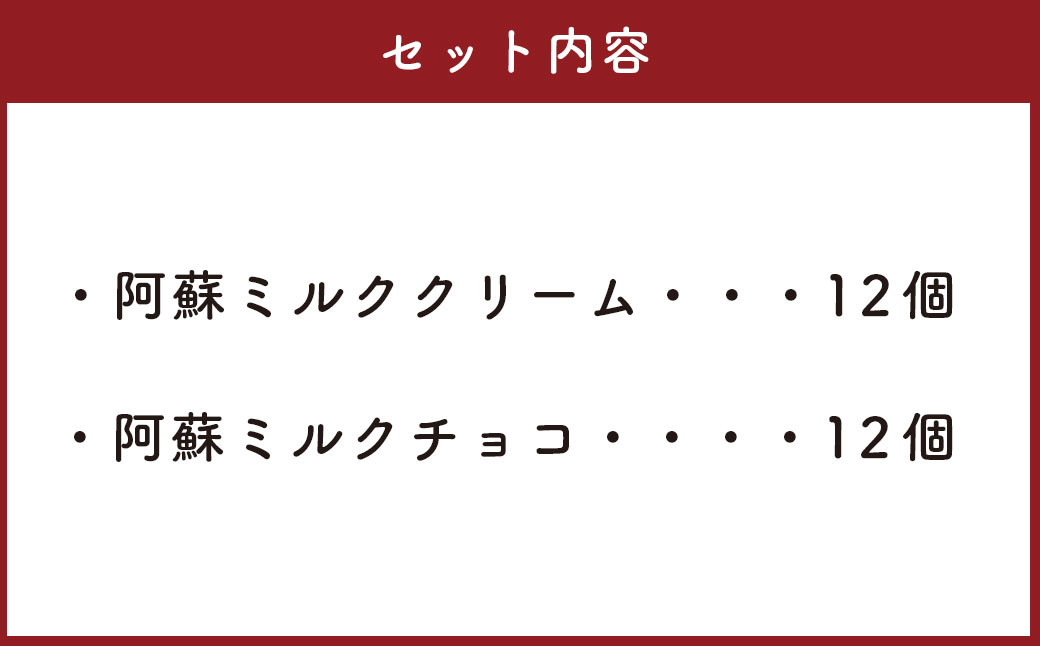 セット内容

・阿蘇ミルククリーム・・・12個

・阿蘇ミルクチョコ・・・・12個